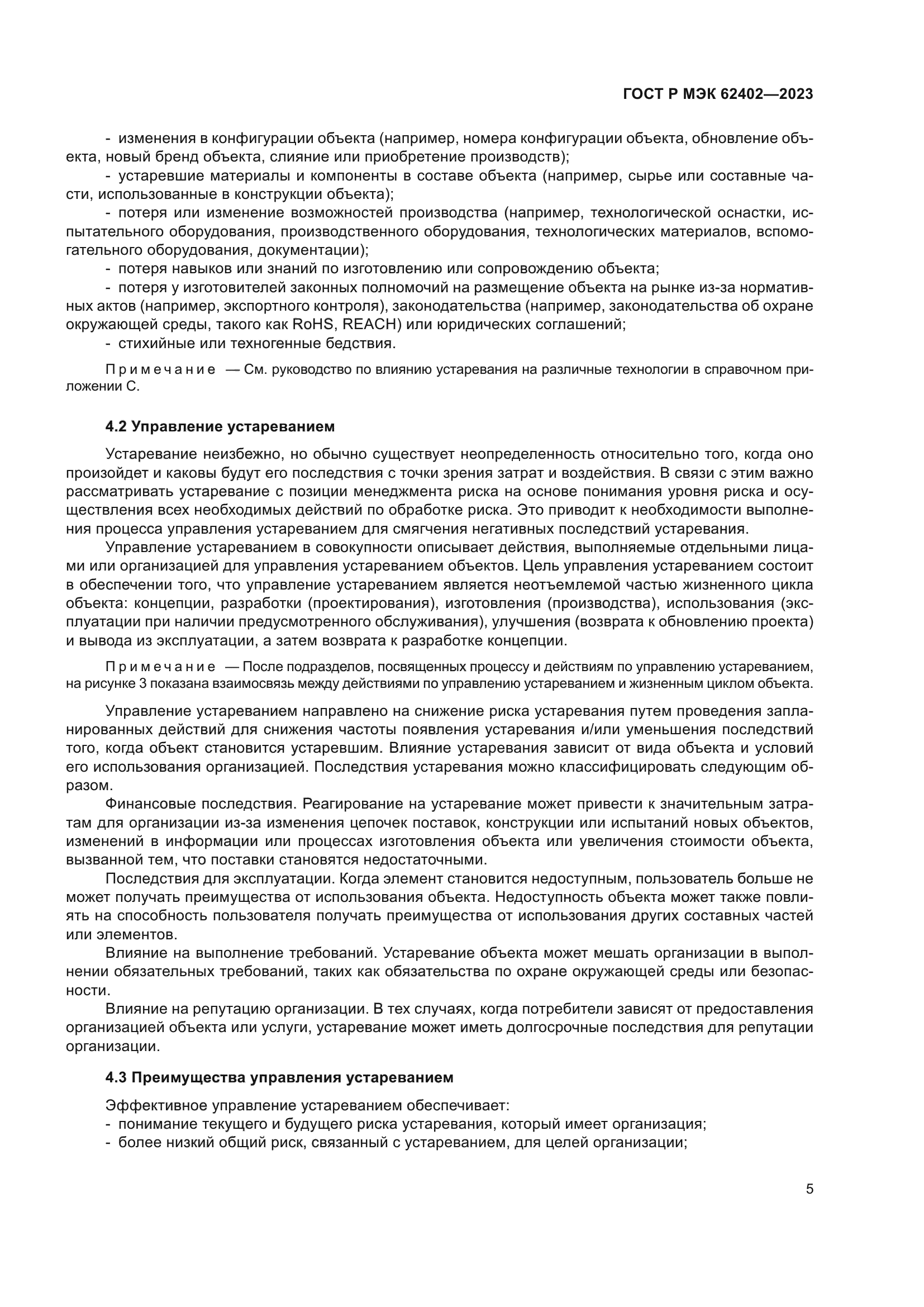 ГОСТ Р МЭК 62402—2023

- изменения в конфигурации объекта (например, номера конфигурации объекта, обновление объекта, новый бренд объекта, слияние или приобретение производств);
- устаревшие материалы и компоненты в составе объекта (например, сырье или составные части, использованные в конструкции объекта);
- потеря или изменение возможностей производства (например, технологической оснастки, испытательного оборудования, производственного оборудования, технологических материалов, вспомогательного оборудования, документации);
- потеря навыков или знаний по изготовлению или сопровождению объекта;
- потеря у изготовителей законных полномочий на размещение объекта на рынке из-за нормативных актов (например, экспортного контроля), законодательства (например, законодательства об охране окружающей среды, такого как RoHS, REACH) или юридических соглашений;
- стихийные или техногенные бедствия.

Примечание — См. руководство по влиянию устаревания на различные технологии в справочном приложении С.

4.2 Управление устареванием

Устаревание неизбежно, но обычно существует неопределенность относительно того, когда оно произойдет и каковы будут его последствия с точки зрения затрат и воздействия. В связи с этим важно рассматривать устаревание с позиции менеджмента риска на основе понимания уровня риска и осуществления всех необходимых действий по обработке риска. Это приводит к необходимости выполнения процесса управления устареванием для смягчения негативных последствий устаревания.

Управление устареванием в совокупности описывает действия, выполняемые отдельными лицами или организацией для управления устареванием объектов. Цель управления устареванием состоит в обеспечении того, что управление устареванием является неотъемлемой частью жизненного цикла объекта: концепции, разработки (проектирования), изготовления (производства), использования (эксплуатации при наличии предусмотренного обслуживания), улучшения (возврата к обновлению проекта) и вывода из эксплуатации, а затем возврата к разработке концепции.

Примечание — После подразделов, посвященных процессу и действиям по управлению устареванием, на рисунке 3 показана взаимосвязь между действиями по управлению устареванием и жизненным циклом объекта.

Управление устареванием направлено на снижение риска устаревания путем проведения запланированных действий для снижения частоты появления устаревания и/или уменьшения последствий того, когда объект становится устаревшим. Влияние устаревания зависит от вида объекта и условий его использования организацией. Последствия устаревания можно классифицировать следующим образом.

Финансовые последствия. Реагирование на устаревание может привести к значительным затратам для организации из-за изменения цепочек поставок, конструкции или испытаний новых объектов, изменений в информации или процессах изготовления объекта или увеличения стоимости объекта, вызванной тем, что поставки становятся недостаточными.

Последствия для эксплуатации. Когда элемент становится недоступным, пользователь больше не может получать преимущества от использования объекта. Недоступность объекта может также повлиять на способность пользователя получать преимущества от использования других составных частей или элементов.

Влияние на выполнение требований. Устаревание объекта может мешать организации в выполнении обязательных требований, таких как обязательства по охране окружающей среды или безопасности.

Влияние на репутацию организации. В тех случаях, когда потребители зависят от предоставления организацией объекта или услуги, устаревание может иметь долгосрочные последствия для репутации организации.

4.3 Преимущества управления устареванием

Эффективное управление устареванием обеспечивает:
- понимание текущего и будущего риска устаревания, который имеет организация;
- более низкий общий риск, связанный с устареванием, для целей организации;

5